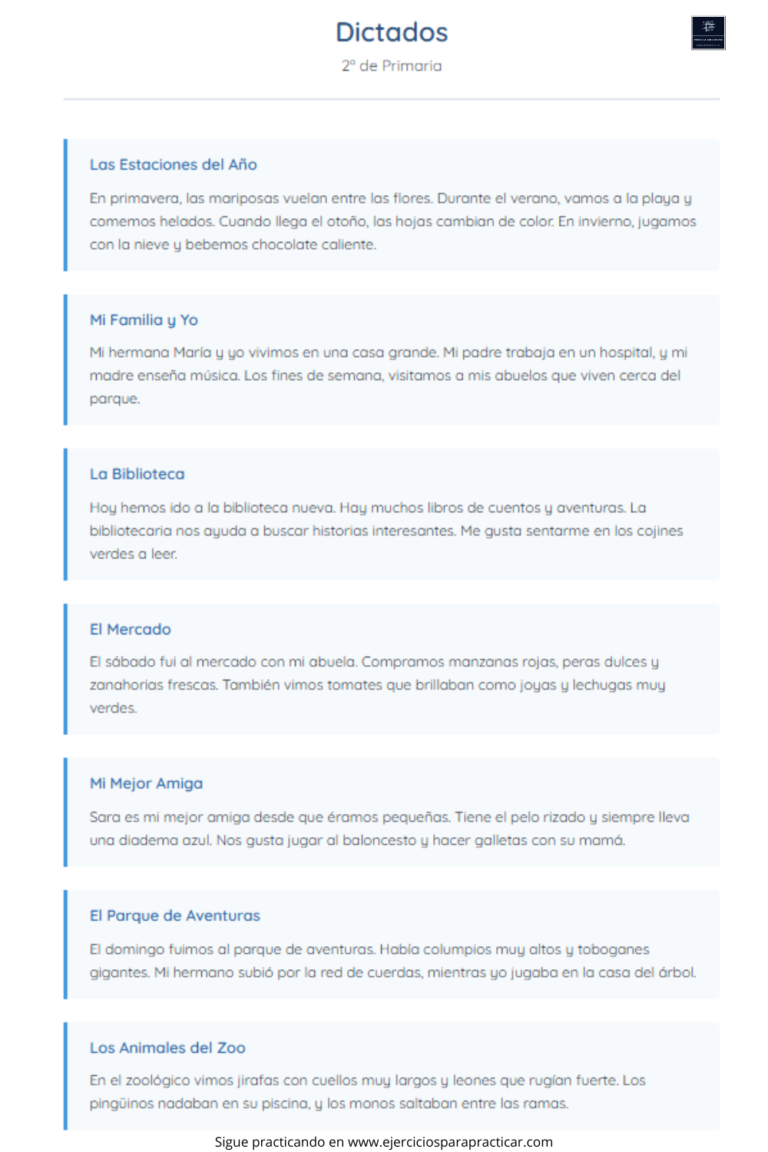 Dictados
2º de Primaria

Las Estaciones del Año

En primavera, las mariposas vuelan entre las flores. Durante el verano, vamos a la playa y comemos helados. Cuando llega el otoño, las hojas cambian de color. En invierno, jugamos con la nieve y bebemos chocolate caliente.

Mi Familia y Yo

Mi hermana María y yo vivimos en una casa grande. Mi padre trabaja en un hospital, y mi madre enseña música. Los fines de semana, visitamos a mis abuelos que viven cerca del parque.

La Biblioteca

Hoy hemos ido a la biblioteca nueva. Hay muchos libros de cuentos y aventuras. La bibliotecaria nos ayuda a buscar historias interesantes. Me gusta sentarme en los cojines verdes a leer.

El Mercado

El sábado fui al mercado con mi abuela. Compramos manzanas rojas, peras dulces y zanahorias frescas. También vimos tomates que brillaban como joyas y lechugas muy verdes.

Mi Mejor Amiga

Sara es mi mejor amiga desde que éramos pequeñas. Tiene el pelo rizado y siempre lleva una diadema azul. Nos gusta jugar al baloncesto y hacer galletas con su mamá.

El Parque de Aventuras

El domingo fuimos al parque de aventuras. Había columpios muy altos y toboganes gigantes. Mi hermano subió por la red de cuerdas, mientras yo jugaba en la casa del árbol.

Los Animales del Zoo

En el zoológico vimos jirafas con cuellos muy largos y leones que rugían fuerte. Los pingüinos nadaban en su piscina, y los monos saltaban entre las ramas.

Sigue practicando en www.ejerciciosparapracticar.com